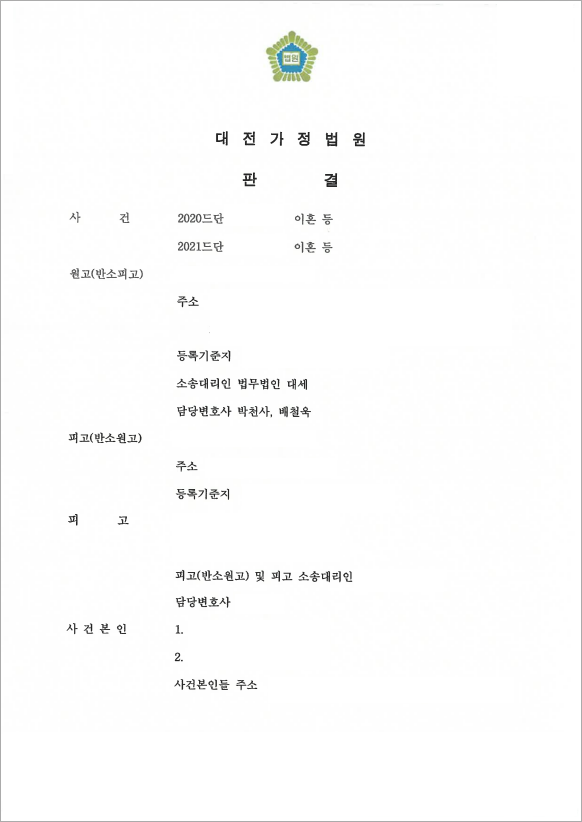 법원

대 전 가 정 법 원

판 결

사 건 2020드단 이혼 등

2021드단 이혼 등

원고(반소피고)

주소

등록기준지

소송대리인 법무법인 대세

담당변호사 박천사, 배철욱

피고(반소원고)

주소

등록기준지

피 고

피고(반소원고) 및 피고 소송대리인

담당변호사

사 건 본 인 1.

2.

사건본인들 주소